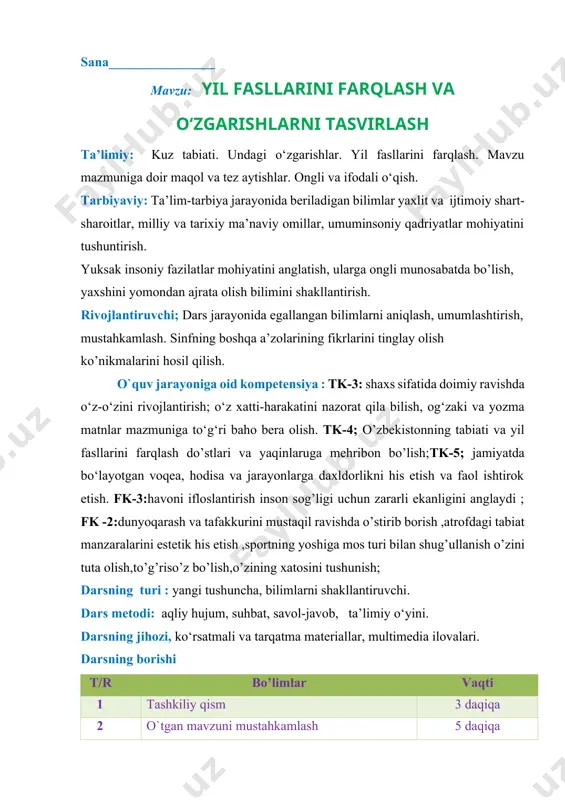 Sana_______________

Mavzu: YIL FASLLARINI FARQLASH VA O‘ZGARISHLARNI TASVIRLASH

Ta’limiy: Kuz tabiati. Undagi o‘zgarishlar. Yil fasllarini farqlash. Mavzu mazmuniga doir maqol va tez aytishlar. Ongli va ifodali o‘qish.

Tarbiyaviy: Ta’lim-tarbiya jarayonida beriladigan bilimlar yaxlit va ijtimoiy shart-sharoitlar, milliy va tarixiy ma’naviy omillar, umuminsoniy qadriyatlar mohiyatini tushuntirish.

Yuksak insoniy fazilatlar mohiyatini anglatish, ularga ongli munosabatda bo’lish, yaxshini yomondan ajrata olish bilimini shakllantirish.

Rivojlantiruvchi; Dars jarayonida egallangan bilimlarni aniqlash, umumlashtirish, mustahkamlash. Sinfning boshqa a’zolarining fikrlarini tinglay olish ko’nikmalarini hosil qilish.

O`quv jarayoniga oid kompetensiya : TK-3: shaxs sifatida doimiy ravishda o‘z-o‘zini rivojlantirish; o‘z xatti-harakatini nazorat qila bilish, og‘zaki va yozma matnlar mazmuniga to‘g‘ri baho bera olish. TK-4; O’zbekistonning tabiati va yil fasllarini farqlash do’stlari va yaqinlaruga mehribon bo’lish;TK-5; jamiyatda bo‘layotgan voqea, hodisa va jarayonlarga daxldorlikni his etish va faol ishtirok etish. FK-3:havoni ifloslantirish inson sog’ligi uchun zararli ekanligini anglaydi ; FK -2:dunyoqarash va tafakkurini mustaqil ravishda o’stirib borish ,atrofdagi tabiat manzaralarini estetik his etish ,sportning yoshiga mos turi bilan shug’ullanish o’zini tuta olish,to’g’riso’z bo’lish,o’zining xatosini tushunish;

Darsning turi : yangi tushuncha, bilimlarni shakllantiruvchi.

Dars metodi: aqliy hujum, suhbat, savol-javob, ta’limiy o‘yini.

Darsning jihozi, ko‘rsatmali va tarqatma materiallar, multimedia ilovalari.

Darsning borishi

| T/R | Bo’limlar | Vaqti |
|---|---|---|
| 1 | Tashkiliy qism | 3 daqiqa |
| 2 | O`tgan mavzuni mustahkamlash | 5 daqiqa |

Fayllub.uz